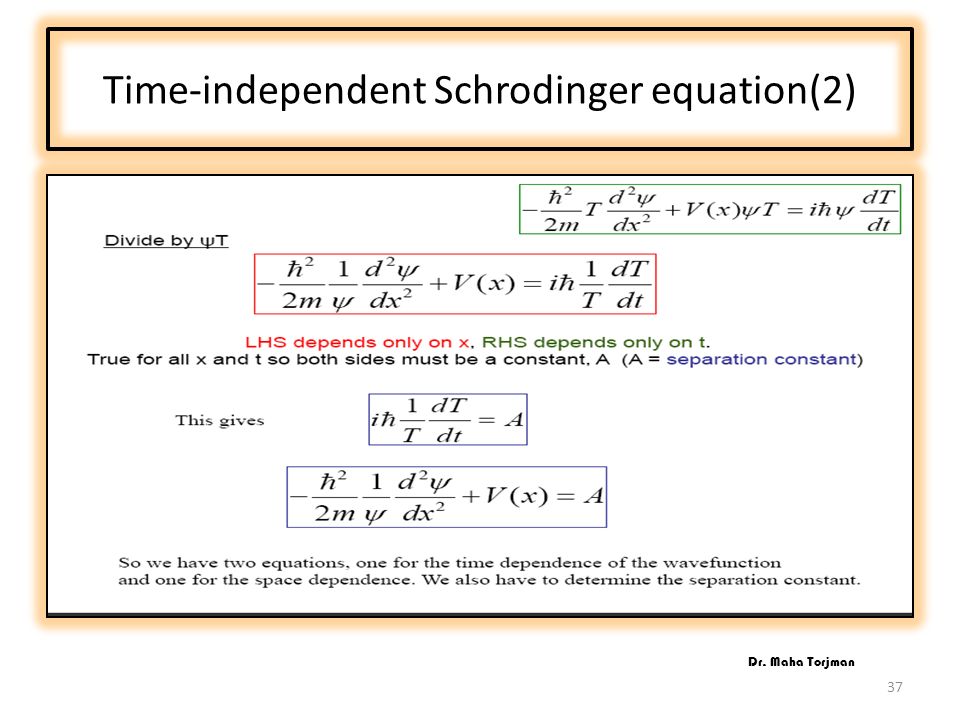 Time-independent Schrodinger equation(2)

$-\frac{\hbar^2}{2m}T\frac{d^2\psi}{dx^2}+V(x)\psi T=i\hbar\psi\frac{dT}{dt}$

Divide by ψT

$-\frac{\hbar^2}{2m}\frac{1}{\psi}\frac{d^2\psi}{dx^2}+V(x)=i\hbar\frac{1}{T}\frac{dT}{dt}$

LHS depends only on x, RHS depends only on t.
True for all x and t so both sides must be a constant, A (A = separation constant)

This gives $i\hbar\frac{1}{T}\frac{dT}{dt}=A$

$-\frac{\hbar^2}{2m}\frac{1}{\psi}\frac{d^2\psi}{dx^2}+V(x)=A$

So we have two equations, one for the time dependence of the wavefunction and one for the space dependence. We also have to determine the separation constant.

Dr. Maha Torjman

37